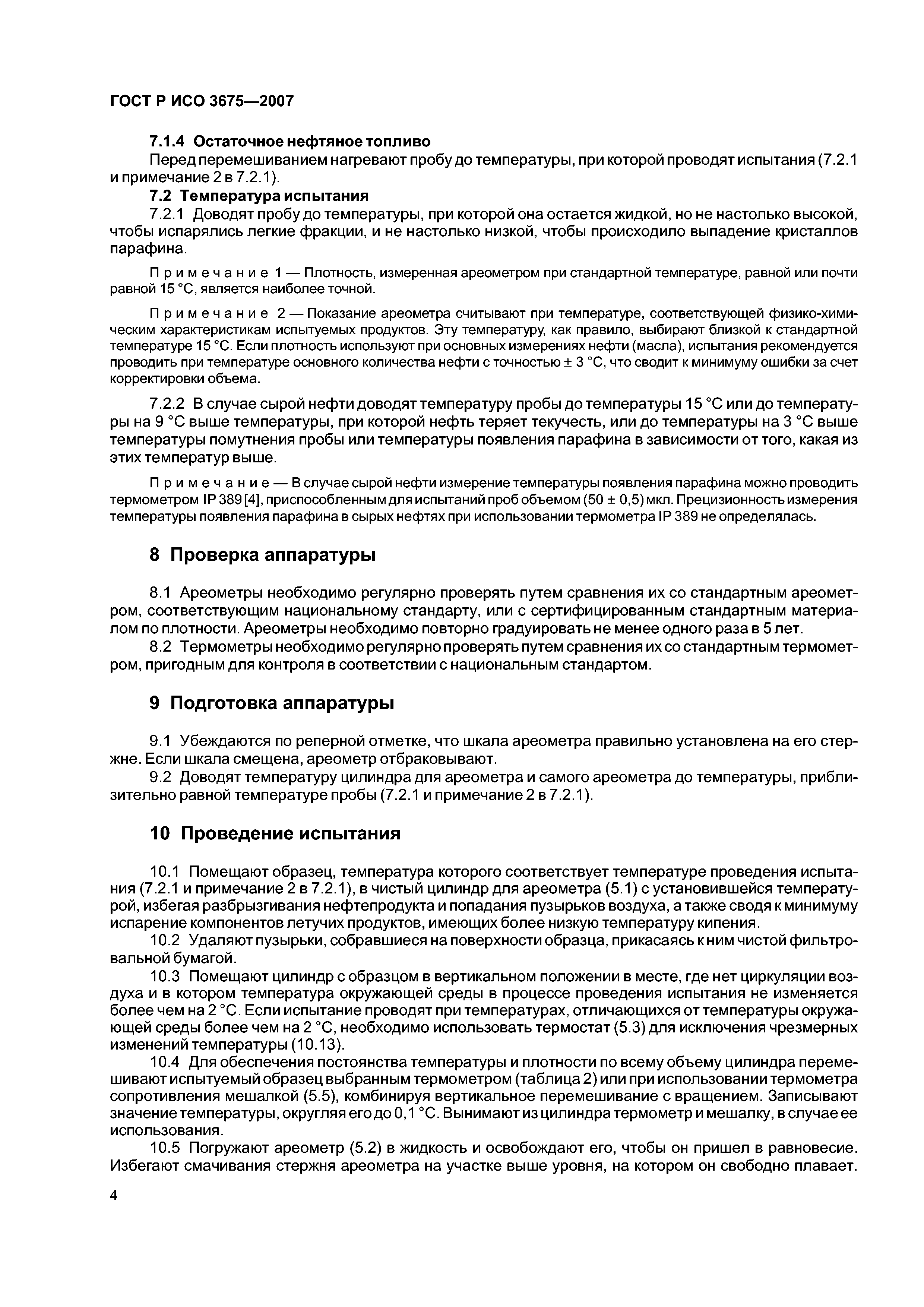 ГОСТ Р ИСО 3675—2007

7.1.4 Остаточное нефтяное топливо

Перед перемешиванием нагревают пробу до температуры, при которой проводят испытания (7.2.1 и примечание 2 в 7.2.1).

7.2 Температура испытания

7.2.1 Доводят пробу до температуры, при которой она остается жидкой, но не настолько высокой, чтобы испарялись легкие фракции, и не настолько низкой, чтобы происходило выпадение кристаллов парафина.

Примечание 1 — Плотность, измеренная ареометром при стандартной температуре, равной или почти равной 15 °С, является наиболее точной.

Примечание 2 — Показание ареометра считывают при температуре, соответствующей физико-химическим характеристикам испытуемых продуктов. Эту температуру, как правило, выбирают близкой к стандартной температуре 15 °С. Если плотность используют при основных измерениях нефти (масла), испытания рекомендуется проводить при температуре основного количества нефти с точностью ± 3 °С, что сводит к минимуму ошибки за счет корректировки объема.

7.2.2 В случае сырой нефти доводят температуру пробы до температуры 15 °С или до температуры на 9 °С выше температуры, при которой нефть теряет текучесть, или до температуры на 3 °С выше температуры помутнения пробы или температуры появления парафина в зависимости от того, какая из этих температур выше.

Примечание — В случае сырой нефти измерение температуры появления парафина можно проводить термометром IP 389 [4], приспособленным для испытаний проб объемом (50 ± 0,5) мкл. Прецизионность измерения температуры появления парафина в сырых нефтях при использовании термометра IP 389 не определялась.

8 Проверка аппаратуры

8.1 Ареометры необходимо регулярно проверять путем сравнения их со стандартным ареометром, соответствующим национальному стандарту, или с сертифицированным стандартным материалом по плотности. Ареометры необходимо повторно градуировать не менее одного раза в 5 лет.

8.2 Термометры необходимо регулярно проверять путем сравнения их со стандартным термометром, пригодным для контроля в соответствии с национальным стандартом.

9 Подготовка аппаратуры

9.1 Убеждаются по реперной отметке, что шкала ареометра правильно установлена на его стержне. Если шкала смещена, ареометр отбраковывают.

9.2 Доводят температуру цилиндра для ареометра и самого ареометра до температуры, приблизительно равной температуре пробы (7.2.1 и примечание 2 в 7.2.1).

10 Проведение испытания

10.1 Помещают образец, температура которого соответствует температуре проведения испытания (7.2.1 и примечание 2 в 7.2.1), в чистый цилиндр для ареометра (5.1) с установившейся температурой, избегая разбрызгивания нефтепродукта и попадания пузырьков воздуха, а также сводя к минимуму испарение компонентов летучих продуктов, имеющих более низкую температуру кипения.

10.2 Удаляют пузырьки, собравшиеся на поверхности образца, прикасаясь к ним чистой фильтровальной бумагой.

10.3 Помещают цилиндр с образцом в вертикальном положении в месте, где нет циркуляции воздуха и в котором температура окружающей среды в процессе проведения испытания не изменяется более чем на 2 °С. Если испытание проводят при температурах, отличающихся от температуры окружающей среды более чем на 2 °С, необходимо использовать термостат (5.3) для исключения чрезмерных изменений температуры (10.13).

10.4 Для обеспечения постоянства температуры и плотности по всему объему цилиндра перемешивают испытуемый образец выбранным термометром (таблица 2) или при использовании термометра сопротивления мешалкой (5.5), комбинируя вертикальное перемешивание с вращением. Записывают значение температуры, округляя его до 0,1 °С. Вынимают из цилиндра термометр и мешалку, в случае ее использования.

10.5 Погружают ареометр (5.2) в жидкость и освобождают его, чтобы он пришел в равновесие. Избегают смачивания стержня ареометра на участке выше уровня, на котором он свободно плавает.

4